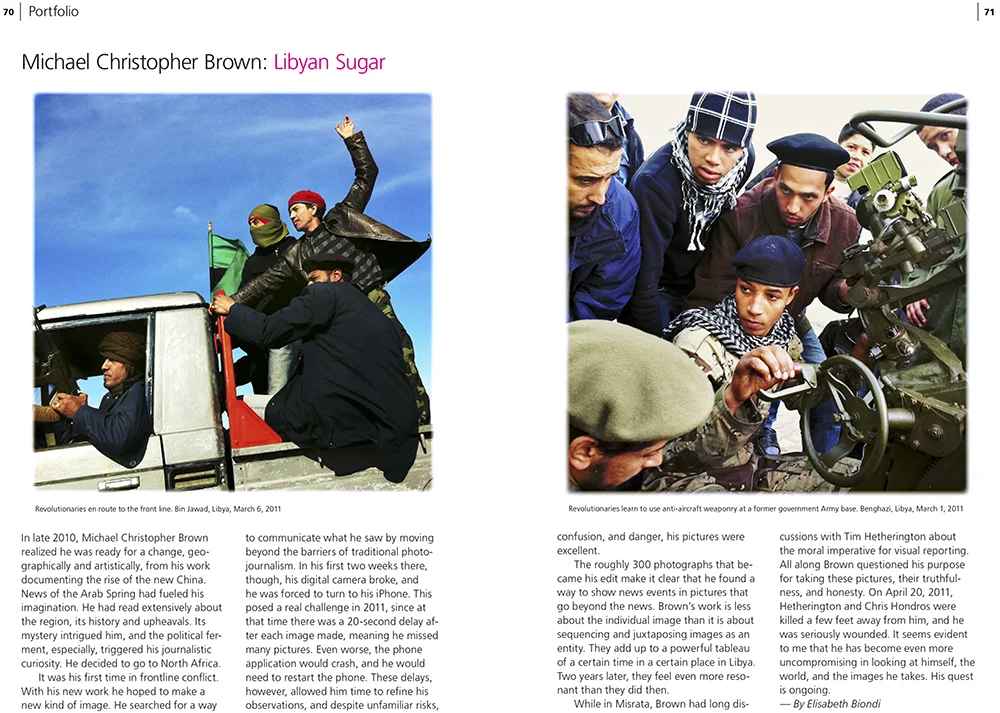 70 | Portfolio

71

Michael Christopher Brown: Libyan Sugar

Revolutionaries en route to the front line. Bin Jawad, Libya, March 6, 2011

Revolutionaries learn to use anti-aircraft weaponry at a former government Army base. Benghazi, Libya, March 1, 2011

In late 2010, Michael Christopher Brown realized he was ready for a change, geographically and artistically, from his work documenting the rise of the new China. News of the Arab Spring had fueled his imagination. He had read extensively about the region, its history and upheavals. Its mystery intrigued him, and the political ferment, especially, triggered his journalistic curiosity. He decided to go to North Africa.

It was his first time in frontline conflict. With his new work he hoped to make a new kind of image. He searched for a way to communicate what he saw by moving beyond the barriers of traditional photojournalism. In his first two weeks there, though, his digital camera broke, and he was forced to turn to his iPhone. This posed a real challenge in 2011, since at that time there was a 20-second delay after each image made, meaning he missed many pictures. Even worse, the phone application would crash, and he would need to restart the phone. These delays, however, allowed him time to refine his observations, and despite unfamiliar risks, confusion, and danger, his pictures were excellent.

The roughly 300 photographs that became his edit make it clear that he found a way to show news events in pictures that go beyond the news. Brown's work is less about the individual image than it is about sequencing and juxtaposing images as an entity. They add up to a powerful tableau of a certain time in a certain place in Libya. Two years later, they feel even more resonant than they did then.

While in Misrata, Brown had long discussions with Tim Hetherington about the moral imperative for visual reporting. All along Brown questioned his purpose for taking these pictures, their truthfulness, and honesty. On April 20, 2011, Hetherington and Chris Hondros were killed a few feet away from him, and he was seriously wounded. It seems evident to me that he has become even more uncompromising in looking at himself, the world, and the images he takes. His quest is ongoing.
— By Elisabeth Biondi